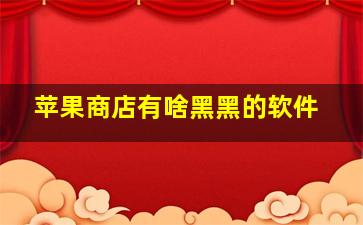 苹果商店有啥黑黑的软件